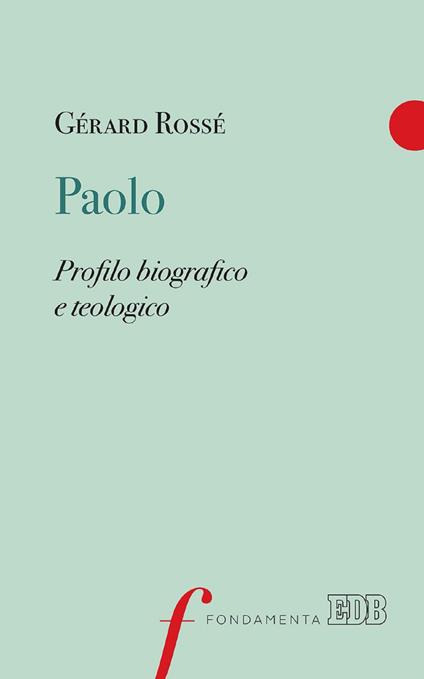 GÉRARD ROSSÉ

Paolo

Profilo biografico e teologico

f FONDAMENTA EDB